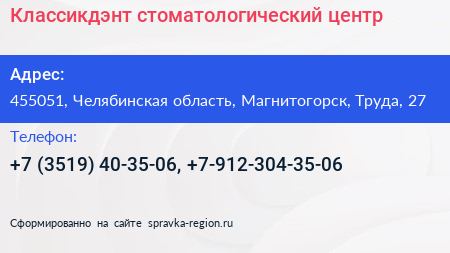 Классикдэнт стоматологический центр

Адрес:

455051, Челябинская область, Магнитогорск, Труда, 27

Телефон:

+7 (3519) 40-35-06, +7-912-304-35-06

Сформированно на сайте spravka-region.ru